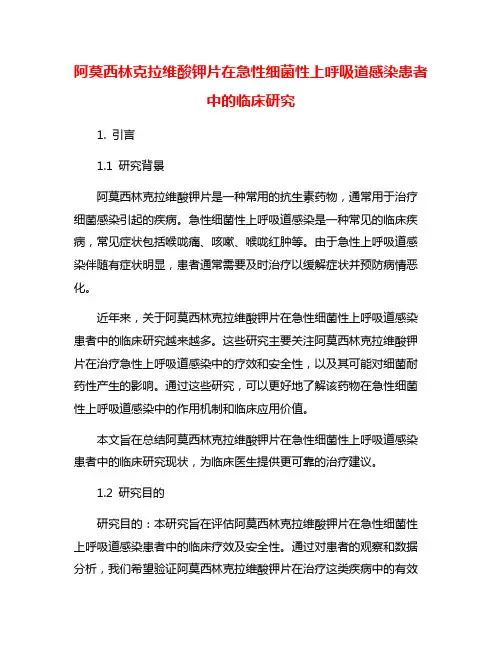 阿莫西林克拉维酸钾片在急性细菌性上呼吸道感染患者中的临床研究

1. 引言

1.1 研究背景

阿莫西林克拉维酸钾片是一种常用的抗生素药物，通常用于治疗细菌感染引起的疾病。急性细菌性上呼吸道感染是一种常见的临床疾病，常见症状包括喉咙痛、咳嗽、喉咙红肿等。由于急性上呼吸道感染伴随有症状明显，患者通常需要及时治疗以缓解症状并预防病情恶化。

近年来，关于阿莫西林克拉维酸钾片在急性细菌性上呼吸道感染患者中的临床研究越来越多。这些研究主要关注阿莫西林克拉维酸钾片在治疗急性上呼吸道感染中的疗效和安全性，以及其可能对细菌耐药性产生的影响。通过这些研究，可以更好地了解该药物在急性细菌性上呼吸道感染中的作用机制和临床应用价值。

本文旨在总结阿莫西林克拉维酸钾片在急性细菌性上呼吸道感染患者中的临床研究现状，为临床医生提供更可靠的治疗建议。

1.2 研究目的

研究目的：本研究旨在评估阿莫西林克拉维酸钾片在急性细菌性上呼吸道感染患者中的临床疗效及安全性。通过对患者的观察和数据分析，我们希望验证阿莫西林克拉维酸钾片在治疗这类疾病中的有效